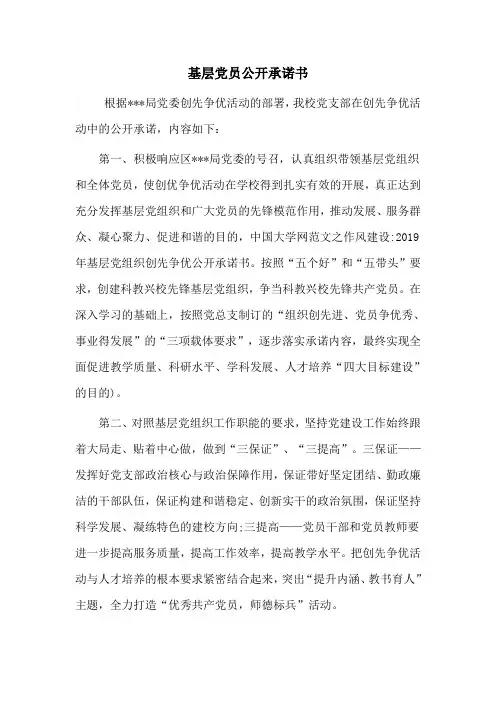 基层党员公开承诺书

根据***局党委创先争优活动的部署，我校党支部在创先争优活动中的公开承诺，内容如下：

第一、积极响应区***局党委的号召，认真组织带领基层党组织和全体党员，使创优争优活动在学校得到扎实有效的开展，真正达到充分发挥基层党组织和广大党员的先锋模范作用，推动发展、服务群众、凝心聚力、促进和谐的目的，中国大学网范文之作风建设:2019年基层党组织创先争优公开承诺书。按照“五个好”和“五带头”要求，创建科教兴校先锋基层党组织，争当科教兴校先锋共产党员。在深入学习的基础上，按照党总支制订的“组织创先进、党员争优秀、事业得发展”的“三项载体要求”，逐步落实承诺内容，最终实现全面促进教学质量、科研水平、学科发展、人才培养“四大目标建设”的目的)。

第二、对照基层党组织工作职能的要求，坚持党建设工作始终跟着大局走、贴着中心做，做到“三保证”、“三提高”。三保证——发挥好党支部政治核心与政治保障作用，保证带好坚定团结、勤政廉洁的干部队伍，保证构建和谐稳定、创新实干的政治氛围，保证坚持科学发展、凝练特色的建校方向;三提高——党员干部和党员教师要进一步提高服务质量，提高工作效率，提高教学水平。把创先争优活动与人才培养的根本要求紧密结合起来，突出“提升内涵、教书育人”主题，全力打造“优秀共产党员，师德标兵”活动。